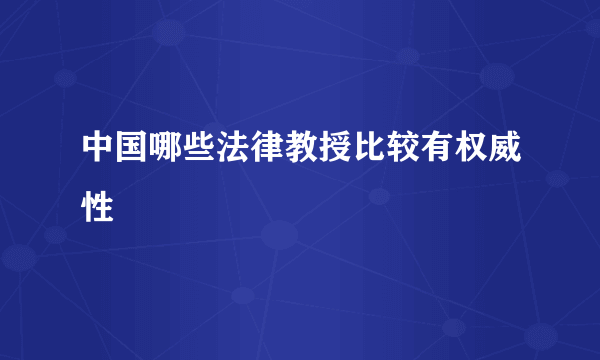 中国哪些法律教授比较有权威性